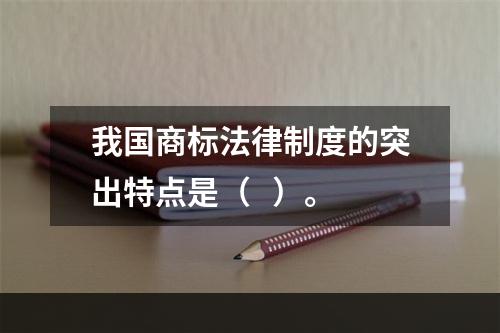 我国商标法律制度的突出特点是（ ）。